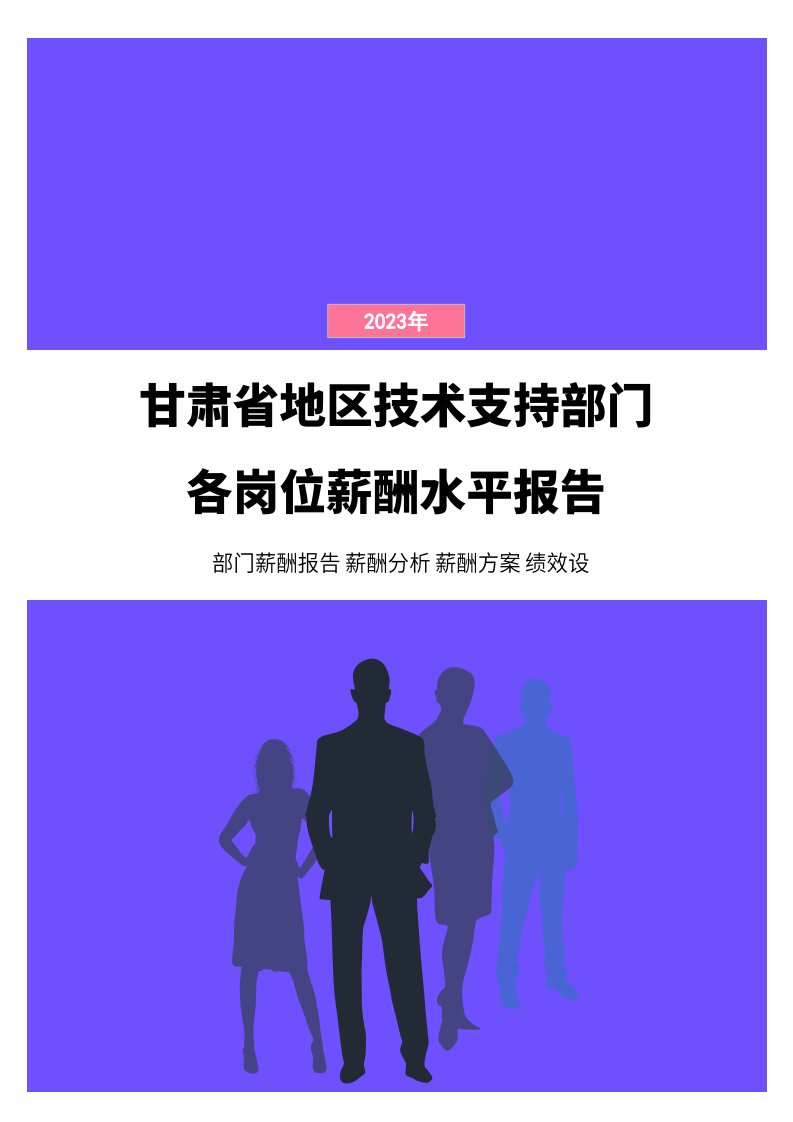 2023年

甘肃省地区技术支持部门
各岗位薪酬水平报告

部门薪酬报告 薪酬分析 薪酬方案 绩效设